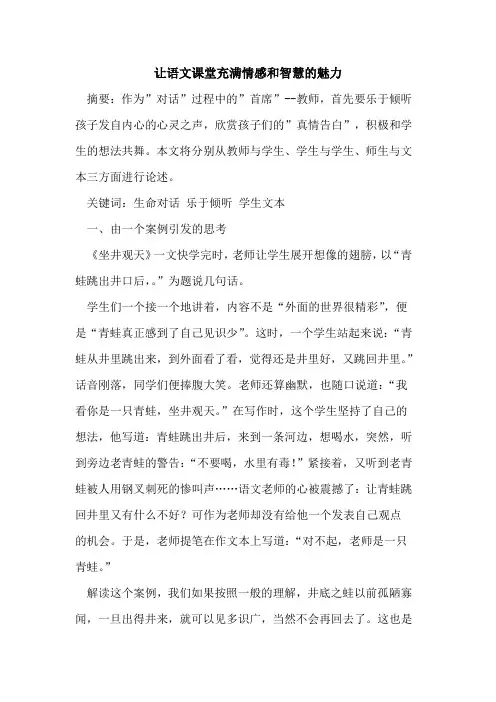 让语文课堂充满情感和智慧的魅力

摘要：作为”对话”过程中的”首席”--教师，首先要乐于倾听孩子发自内心的心灵之声，欣赏孩子们的”真情告白”，积极和学生的想法共舞。本文将分别从教师与学生、学生与学生、师生与文本三方面进行论述。

关键词：生命对话 乐于倾听 学生文本

一、由一个案例引发的思考

《坐井观天》一文快学完时，老师让学生展开想像的翅膀，以“青蛙跳出井口后，。”为题说几句话。

学生们一个接一个地讲着，内容不是“外面的世界很精彩”，便是“青蛙真正感到了自己见识少”。这时，一个学生站起来说：“青蛙从井里跳出来，到外面看了看，觉得还是井里好，又跳回井里。”话音刚落，同学们便捧腹大笑。老师还算幽默，也随口说道：“我看你是一只青蛙，坐井观天。”在写作时，这个学生坚持了自己的想法，他写道：青蛙跳出井后，来到一条河边，想喝水，突然，听到旁边老青蛙的警告：“不要喝，水里有毒！”紧接着，又听到老青蛙被人用钢叉刺死的惨叫声……语文老师的心被震撼了：让青蛙跳回井里又有什么不好？可作为老师却没有给他一个发表自己观点的机会。于是，老师提笔在作文本上写道：“对不起，老师是一只青蛙。”

解读这个案例，我们如果按照一般的理解，井底之蛙以前孤陋寡闻，一旦出得井来，就可以见多识广，当然不会再回去了。这也是